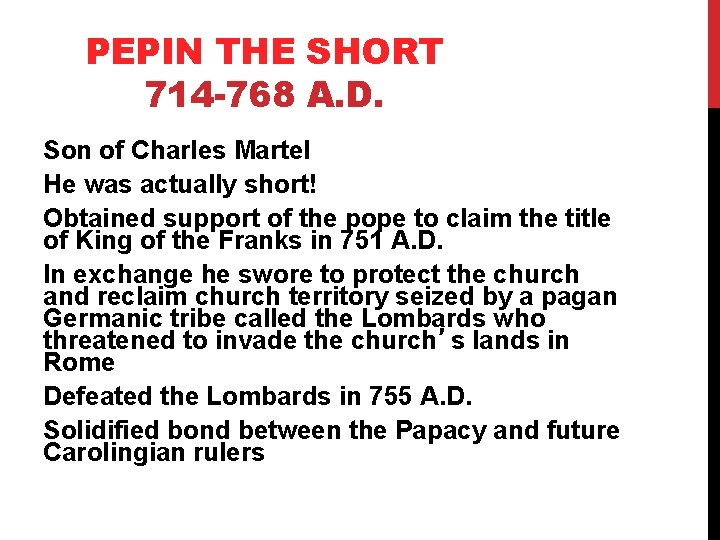 PEPIN THE SHORT
714-768 A.D.

Son of Charles Martel

He was actually short!

Obtained support of the pope to claim the title of King of the Franks in 751 A.D.

In exchange he swore to protect the church and reclaim church territory seized by a pagan Germanic tribe called the Lombards who threatened to invade the church’s lands in Rome

Defeated the Lombards in 755 A.D.

Solidified bond between the Papacy and future Carolingian rulers